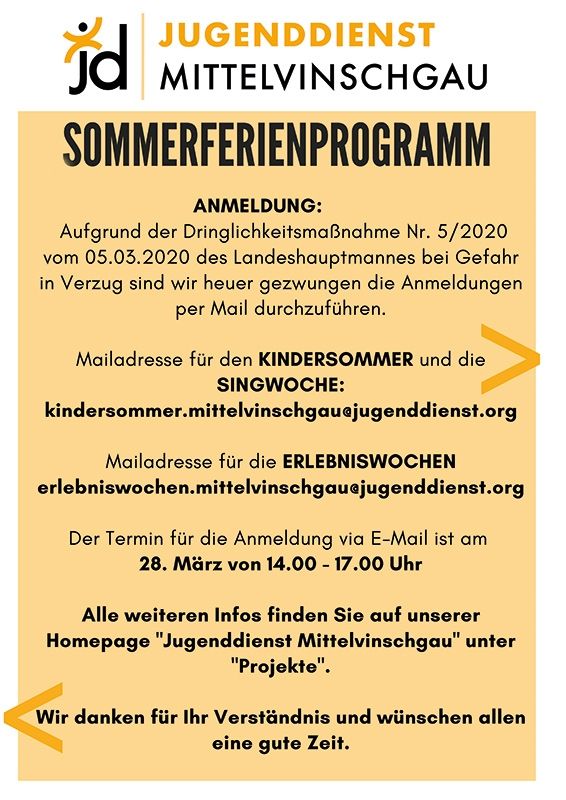 jd JUGENDDIENST MITTELVINSCHGAU

SOMMERFERIENPROGRAMM

ANMELDUNG:
Aufgrund der Dringlichkeitsmaßnahme Nr. 5/2020 vom 05.03.2020 des Landeshauptmannes bei Gefahr in Verzug sind wir heuer gezwungen die Anmeldungen per Mail durchzuführen.

Mailadresse für den KINDERSOMMER und die SINGWOCHE:
kindersommer.mittelvinschgau@jugenddienst.org

Mailadresse für die ERLEBNISWOCHEN
erlebniswochen.mittelvinschgau@jugenddienst.org

Der Termin für die Anmeldung via E-Mail ist am
28. März von 14.00 - 17.00 Uhr

Alle weiteren Infos finden Sie auf unserer Homepage "Jugenddienst Mittelvinschgau" unter "Projekte".

Wir danken für Ihr Verständnis und wünschen allen eine gute Zeit.